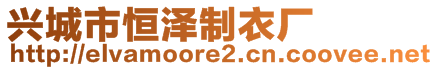 兴城市恒泽制衣厂
http://elvamoore2.cn.coovee.net